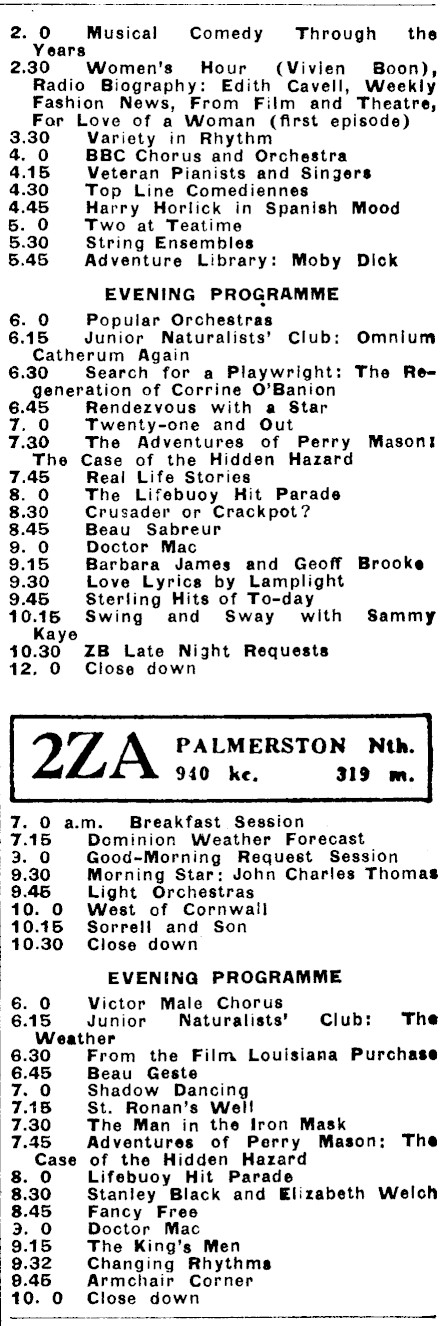 2. 0 Musical Comedy Through the Years
2.30 Women's Hour (Vivien Boon), Radio Biography: Edith Cavell, Weekly Fashion News, From Film and Theatre, For Love of a Woman (first episode)
3.30 Variety in Rhythm
4. 0 BBC Chorus and Orchestra
4.15 Veteran Pianists and Singers
4.30 Top Line Comediennes
4.45 Harry Horlick in Spanish Mood
5. 0 Two at Teatime
5.30 String Ensembles
5.45 Adventure Library: Moby Dick

EVENING PROGRAMME

6. 0 Popular Orchestras
6.15 Junior Naturalists' Club: Omnium Catherum Again
6.30 Search for a Playwright: The Regeneration of Corrine O'Banion
6.45 Rendezvous with a Star
7. 0 Twenty-one and Out
7.30 The Adventures of Perry Mason: The Case of the Hidden Hazard
7.45 Real Life Stories
8. 0 The Lifebuoy Hit Parade
8.30 Crusader or Crackpot?
8.45 Beau Sabreur
9. 0 Doctor Mac
9.15 Barbara James and Geoff Brooke
9.30 Love Lyrics by Lamplight
9.45 Sterling Hits of To-day
10.15 Swing and Sway with Sammy Kaye
10.30 ZB Late Night Requests
12. 0 Close down

2ZA PALMERSTON Nth.
940 kc. 319 m.

7. 0 a.m. Breakfast Session
7.15 Dominion Weather Forecast
3. 0 Good-Morning Request Session
9.30 Morning Star: John Charles Thomas
9.45 Light Orchestras
10. 0 West of Cornwall
10.15 Sorrell and Son
10.30 Close down

EVENING PROGRAMME

6. 0 Victor Male Chorus
6.15 Junior Naturalists' Club: The Weather
6.30 From the Film Louisiana Purchase
6.45 Beau Geste
7. 0 Shadow Dancing
7.15 St. Ronan's Well
7.30 The Man in the Iron Mask
7.45 Adventures of Perry Mason: The Case of the Hidden Hazard
8. 0 Lifebuoy Hit Parade
8.30 Stanley Black and Elizabeth Welch
8.45 Fancy Free
9. 0 Doctor Mac
9.15 The King's Men
9.32 Changing Rhythms
9.45 Armchair Corner
10. 0 Close down